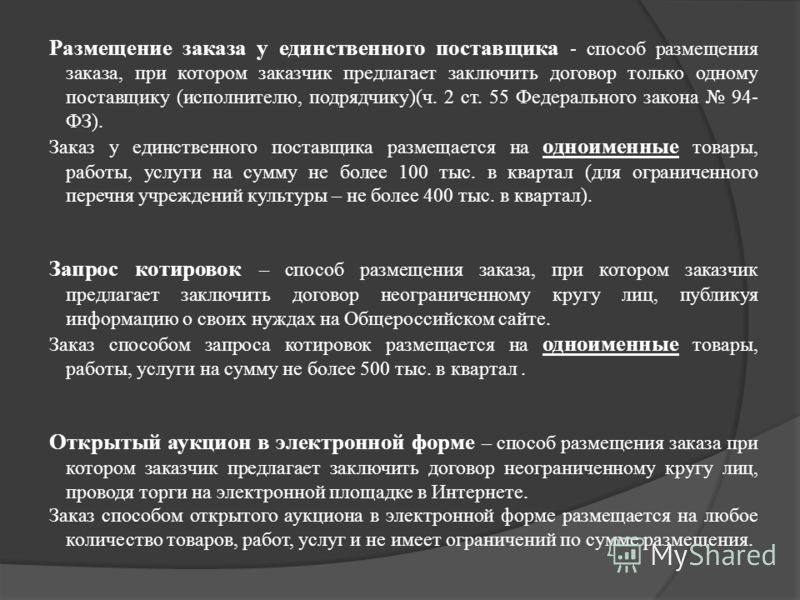 Размещение заказа у единственного поставщика - способ размещения заказа, при котором заказчик предлагает заключить договор только одному поставщику (исполнителю, подрядчику)(ч. 2 ст. 55 Федерального закона № 94-ФЗ).

Заказ у единственного поставщика размещается на одноименные товары, работы, услуги на сумму не более 100 тыс. в квартал (для ограниченного перечня учреждений культуры – не более 400 тыс. в квартал).

Запрос котировок – способ размещения заказа, при котором заказчик предлагает заключить договор неограниченному кругу лиц, публикуя информацию о своих нуждах на Общероссийском сайте.

Заказ способом запроса котировок размещается на одноименные товары, работы, услуги на сумму не более 500 тыс. в квартал .

Открытый аукцион в электронной форме – способ размещения заказа при котором заказчик предлагает заключить договор неограниченному кругу лиц, проводя торги на электронной площадке в Интернете.

Заказ способом открытого аукциона в электронной форме размещается на любое количество товаров, работ, услуг и не имеет ограничений по сумме размещения.

MyShared